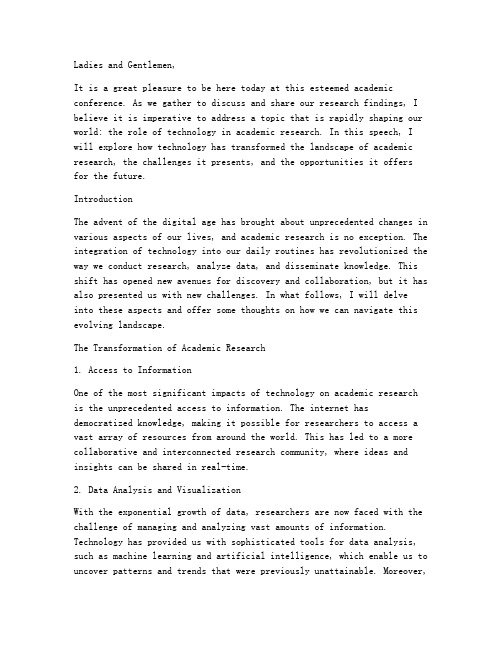 Ladies and Gentlemen,

It is a great pleasure to be here today at this esteemed academic conference. As we gather to discuss and share our research findings, I believe it is imperative to address a topic that is rapidly shaping our world: the role of technology in academic research. In this speech, I will explore how technology has transformed the landscape of academic research, the challenges it presents, and the opportunities it offers for the future.

Introduction

The advent of the digital age has brought about unprecedented changes in various aspects of our lives, and academic research is no exception. The integration of technology into our daily routines has revolutionized the way we conduct research, analyze data, and disseminate knowledge. This shift has opened new avenues for discovery and collaboration, but it has also presented us with new challenges. In what follows, I will delve into these aspects and offer some thoughts on how we can navigate this evolving landscape.

The Transformation of Academic Research

1. Access to Information

One of the most significant impacts of technology on academic research is the unprecedented access to information. The internet has democratized knowledge, making it possible for researchers to access a vast array of resources from around the world. This has led to a more collaborative and interconnected research community, where ideas and insights can be shared in real-time.

2. Data Analysis and Visualization

With the exponential growth of data, researchers are now faced with the challenge of managing and analyzing vast amounts of information. Technology has provided us with sophisticated tools for data analysis, such as machine learning and artificial intelligence, which enable us to uncover patterns and trends that were previously unattainable. Moreover,